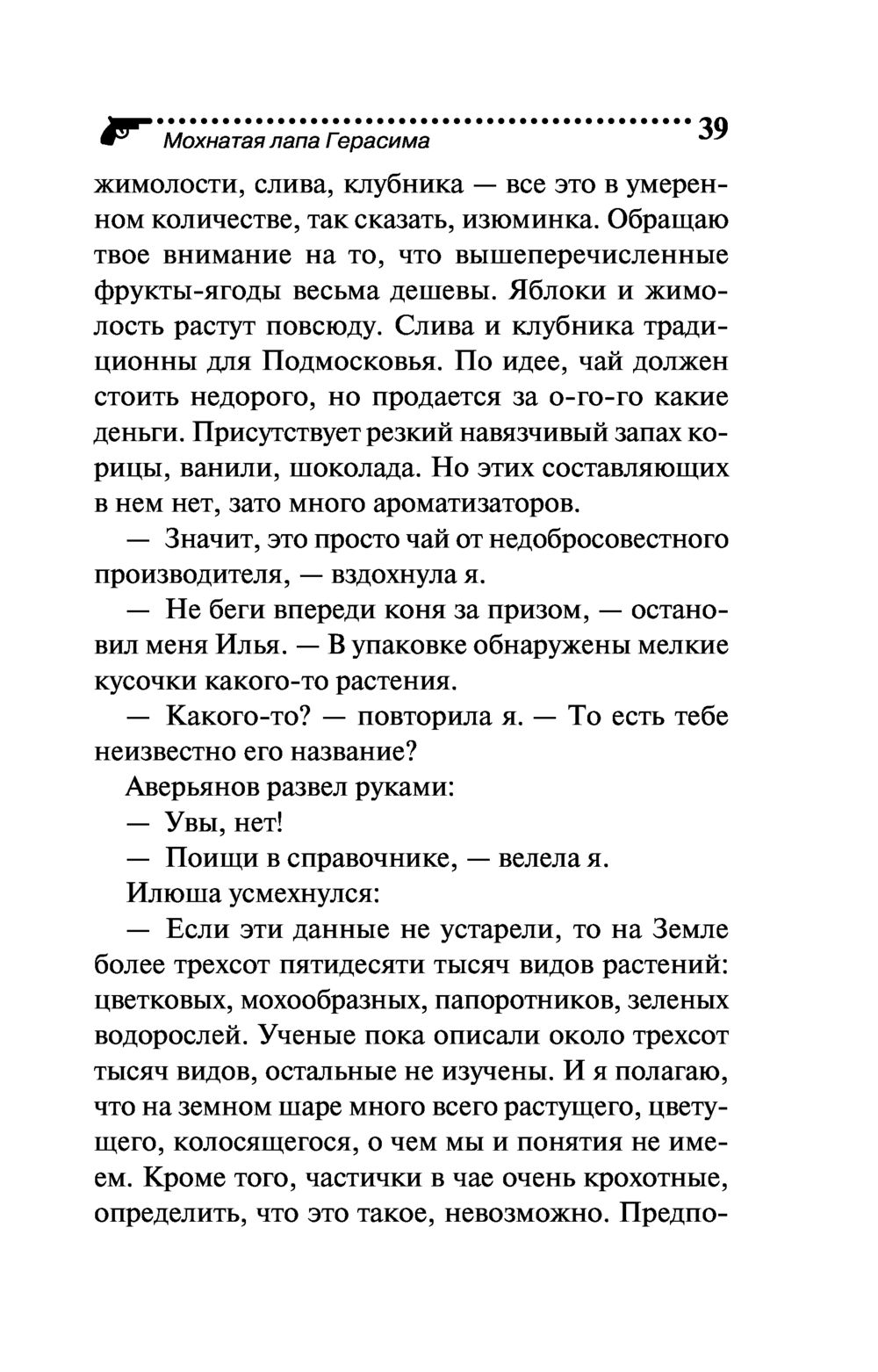 Мохнатая лапа Герасима 39

жимолости, слива, клубника — все это в умеренном количестве, так сказать, изюминка. Обращаю твое внимание на то, что вышеперечисленные фрукты-ягоды весьма дешевы. Яблоки и жимолость растут повсюду. Слива и клубника традиционны для Подмосковья. По идее, чай должен стоить недорого, но продается за о-го-го какие деньги. Присутствует резкий навязчивый запах корицы, ванили, шоколада. Но этих составляющих в нем нет, зато много ароматизаторов.

— Значит, это просто чай от недобросовестного производителя, — вздохнула я.

— Не беги впереди коня за призом, — остановил меня Илья. — В упаковке обнаружены мелкие кусочки какого-то растения.

— Какого-то? — повторила я. — То есть тебе неизвестно его название?

Аверьянов развел руками:

— Увы, нет!

— Поищи в справочнике, — велела я.

Илюша усмехнулся:

— Если эти данные не устарели, то на Земле более трехсот пятидесяти тысяч видов растений: цветковых, мохообразных, папоротников, зеленых водорослей. Ученые пока описали около трехсот тысяч видов, остальные не изучены. И я полагаю, что на земном шаре много всего растущего, цветущего, колосящегося, о чем мы и понятия не имеем. Кроме того, частички в чае очень крохотные, определить, что это такое, невозможно. Предпо-